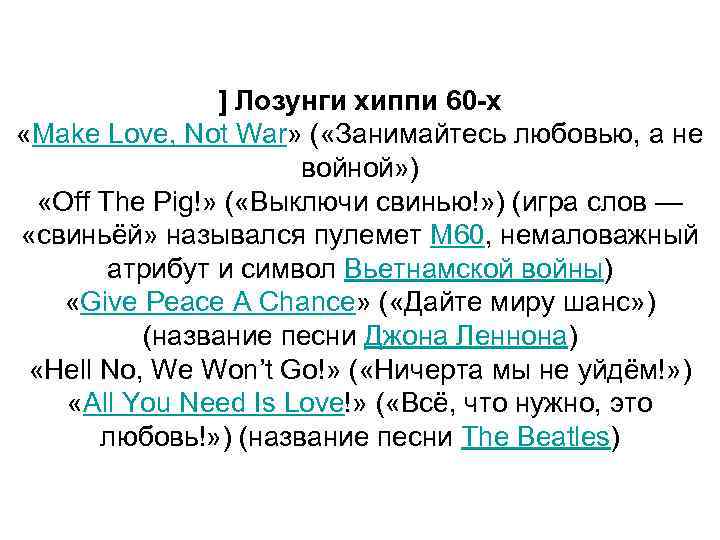 ] Лозунги хиппи 60-х

«Make Love, Not War» («Занимайтесь любовью, а не войной»)

«Off The Pig!» («Выключи свинью!») (игра слов — «свиньёй» назывался пулемет M60, немаловажный атрибут и символ Вьетнамской войны)

«Give Peace A Chance» («Дайте миру шанс») (название песни Джона Леннона)

«Hell No, We Won't Go!» («Ничерта мы не уйдём!»)

«All You Need Is Love!» («Всё, что нужно, это любовь!») (название песни The Beatles)